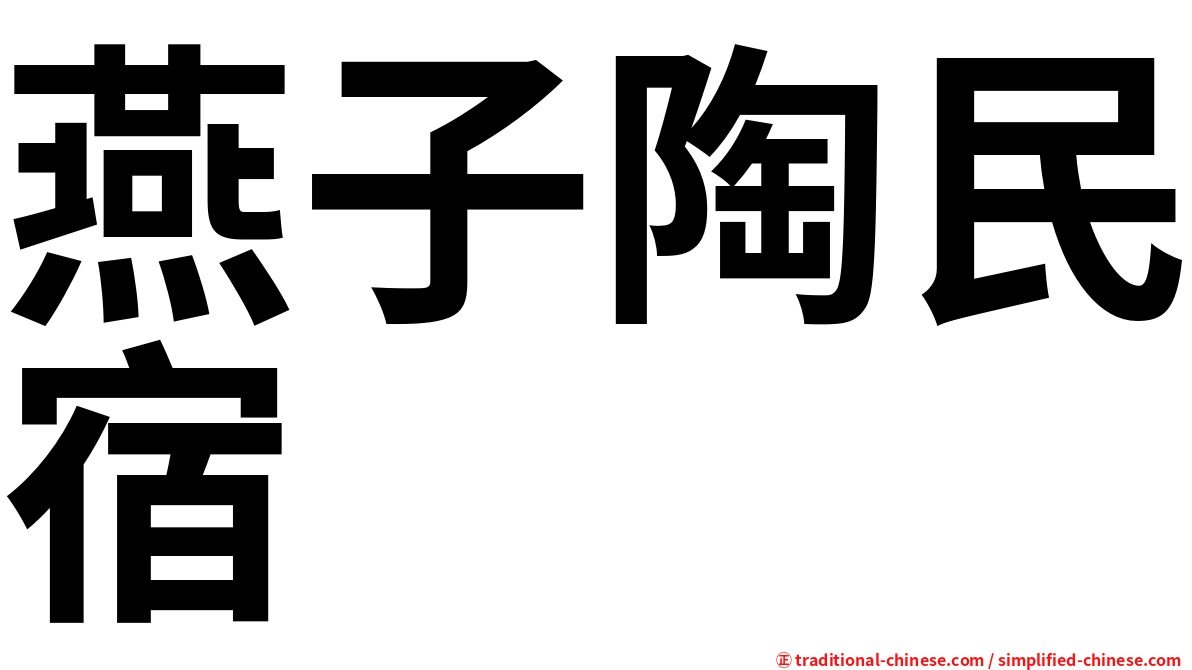 燕子陶民宿

㊣ traditional-chinese.com / simplified-chinese.com